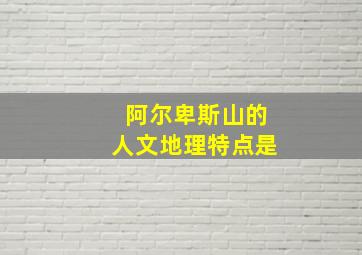 阿尔卑斯山的
人文地理特点是